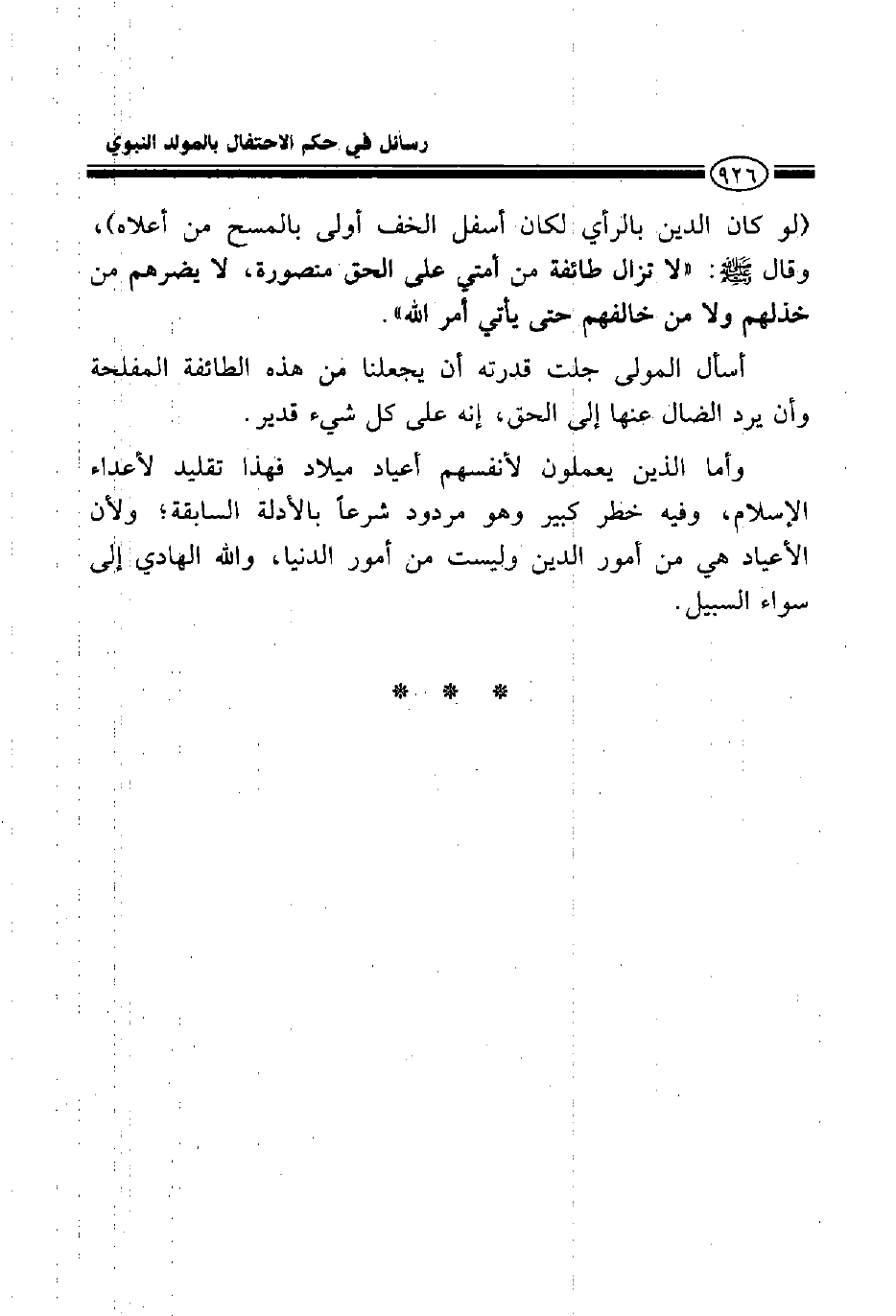 رسائل في حكم الاحتفال بالمولد النبوي

٩٢٦

(لو كان الدين بالرأي لكان أسفل الخف أولى بالمسح من أعلاه)، وقال ﷺ: «لا تزال طائفة من أمتي على الحق منصورة، لا يضرهم من خذلهم ولا من خالفهم حتى يأتي أمر الله».

أسأل المولى جلت قدرته أن يجعلنا من هذه الطائفة المفلحة وأن يرد الضال عنها إلى الحق، إنه على كل شيء قدير.

وأما الذين يعملون لأنفسهم أعياد ميلاد فهذا تقليد لأعداء الإسلام، وفيه خطر كبير وهو مردود شرعاً بالأدلة السابقة؛ ولأن الأعياد هي من أمور الدين وليست من أمور الدنيا، والله الهادي إلى سواء السبيل.

* * *